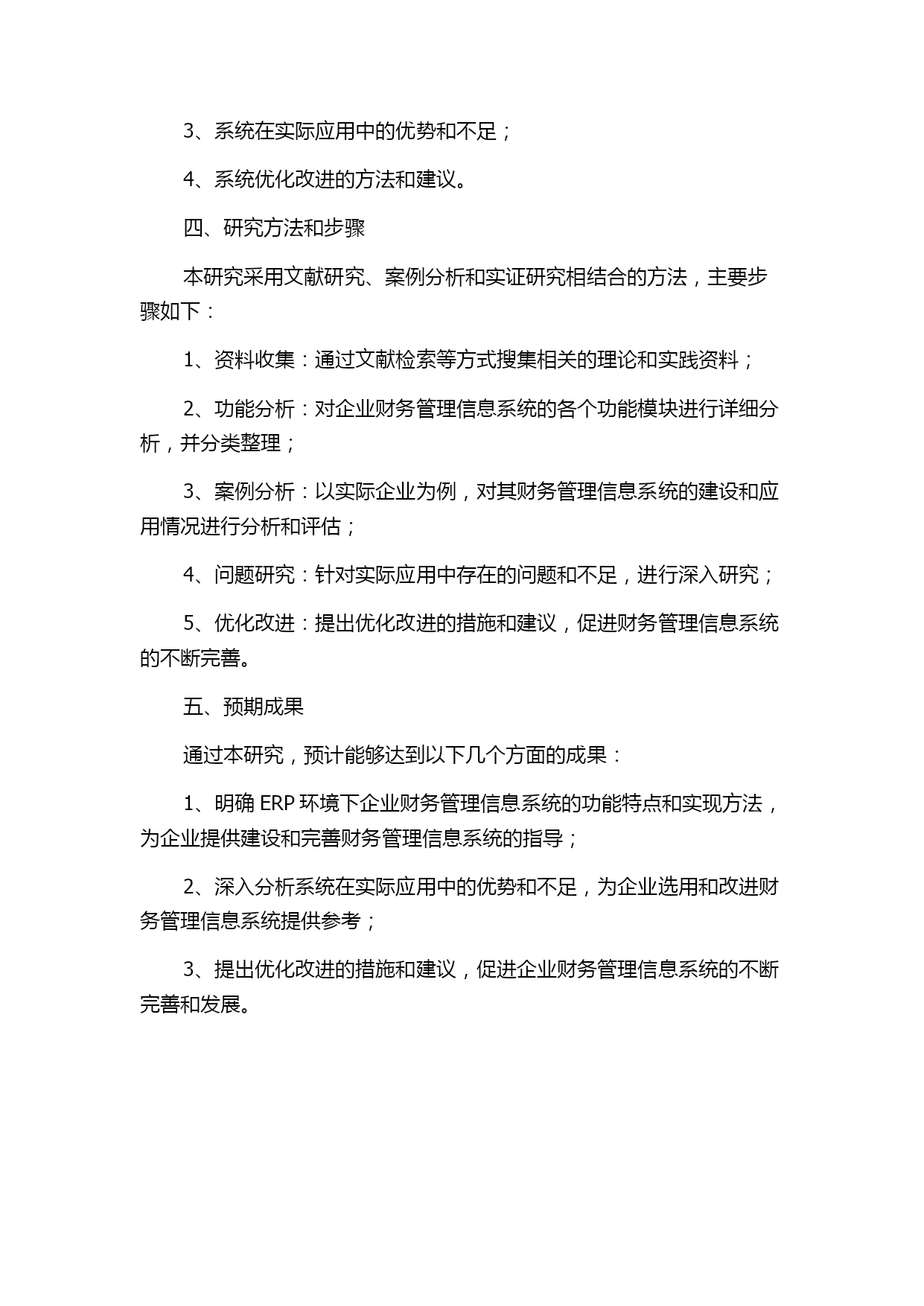 3、系统在实际应用中的优势和不足；

4、系统优化改进的方法和建议。

四、研究方法和步骤

本研究采用文献研究、案例分析和实证研究相结合的方法，主要步骤如下：

1、资料收集：通过文献检索等方式搜集相关的理论和实践资料；

2、功能分析：对企业财务管理信息系统的各个功能模块进行详细分析，并分类整理；

3、案例分析：以实际企业为例，对其财务管理信息系统的建设和应用情况进行分析和评估；

4、问题研究：针对实际应用中存在的问题和不足，进行深入研究；

5、优化改进：提出优化改进的措施和建议，促进财务管理信息系统的不断完善。

五、预期成果

通过本研究，预计能够达到以下几个方面的成果：

1、明确 ERP 环境下企业财务管理信息系统的功能特点和实现方法，为企业提供建设和完善财务管理信息系统的指导；

2、深入分析系统在实际应用中的优势和不足，为企业选用和改进财务管理信息系统提供参考；

3、提出优化改进的措施和建议，促进企业财务管理信息系统的不断完善和发展。